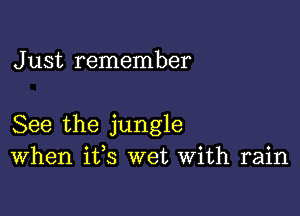 Just remember

See the jungle
when it's wet with rain